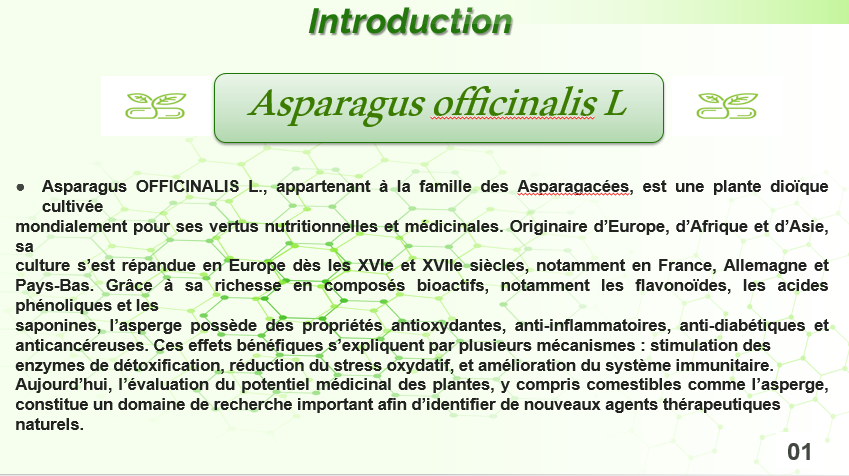 Introduction

Asparagus officinalis L

• Asparagus OFFICINALIS L., appartenant à la famille des Asparagacées, est une plante dioïque cultivée mondialement pour ses vertus nutritionnelles et médicinales. Originaire d'Europe, d'Afrique et d'Asie, sa culture s'est répandue en Europe dès les XVIe et XVIIe siècles, notamment en France, Allemagne et Pays-Bas. Grâce à sa richesse en composés bioactifs, notamment les flavonoïdes, les acides phénoliques et les saponines, l'asperge possède des propriétés antioxydantes, anti-inflammatoires, anti-diabétiques et anticancéreuses. Ces effets bénéfiques s'expliquent par plusieurs mécanismes : stimulation des enzymes de détoxification, réduction du stress oxydatif, et amélioration du système immunitaire. Aujourd'hui, l'évaluation du potentiel médicinal des plantes, y compris comestibles comme l'asperge, constitue un domaine de recherche important afin d'identifier de nouveaux agents thérapeutiques naturels.

01